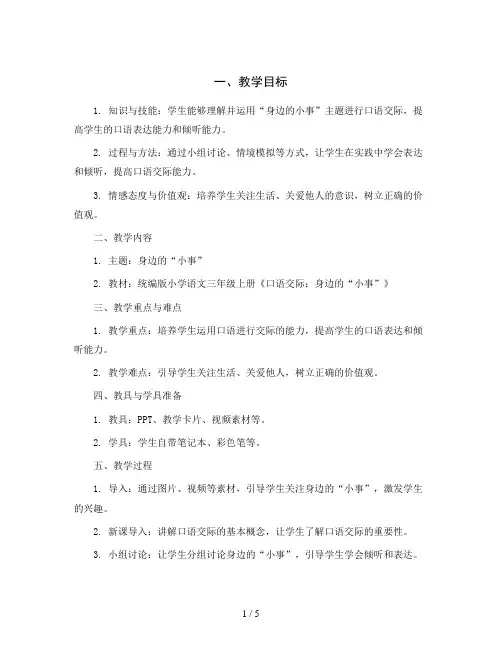 一、教学目标

1. 知识与技能：学生能够理解并运用“身边的小事”主题进行口语交际，提高学生的口语表达能力和倾听能力。

2. 过程与方法：通过小组讨论、情境模拟等方式，让学生在实践中学会表达和倾听，提高口语交际能力。

3. 情感态度与价值观：培养学生关注生活、关爱他人的意识，树立正确的价值观。

二、教学内容

1. 主题：身边的“小事”

2. 教材：统编版小学语文三年级上册《口语交际：身边的“小事”》

三、教学重点与难点

1. 教学重点：培养学生运用口语进行交际的能力，提高学生的口语表达和倾听能力。

2. 教学难点：引导学生关注生活、关爱他人，树立正确的价值观。

四、教具与学具准备

1. 教具：PPT、教学卡片、视频素材等。

2. 学具：学生自带笔记本、彩色笔等。

五、教学过程

1. 导入：通过图片、视频等素材，引导学生关注身边的“小事”，激发学生的兴趣。

2. 新课导入：讲解口语交际的基本概念，让学生了解口语交际的重要性。

3. 小组讨论：让学生分组讨论身边的“小事”，引导学生学会倾听和表达。

1 / 5